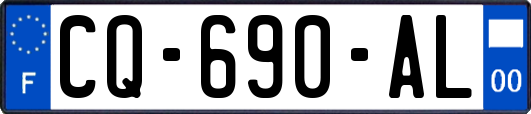 F
CQ-690-AL
00